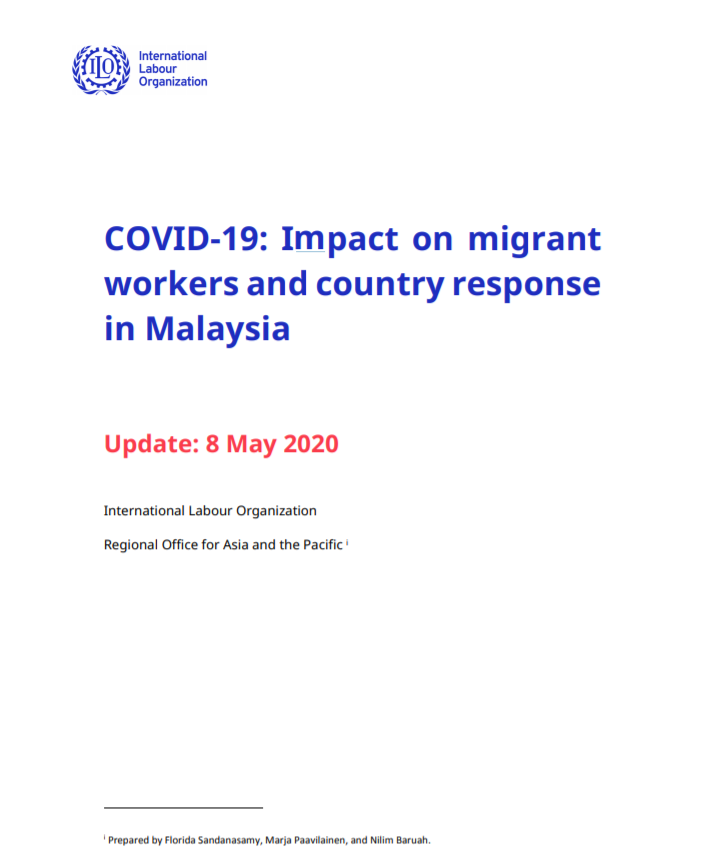 ILO International Labour Organization

COVID-19: Impact on migrant workers and country response in Malaysia

Update: 8 May 2020

International Labour Organization

Regional Office for Asia and the Pacific $^{i}$

$^{i}$ Prepared by Florida Sandanasamy, Marja Paavilainen, and Nilim Baruah.